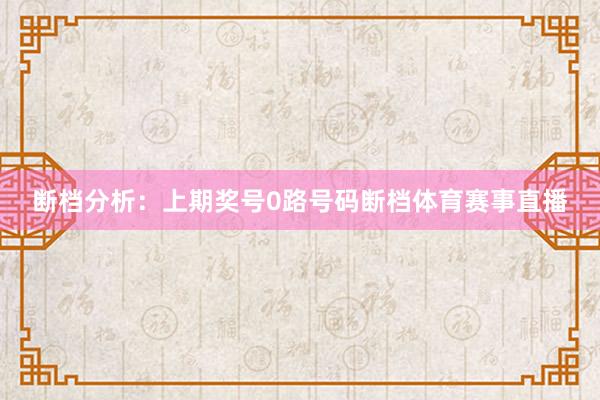 断档分析：上期奖号0路号码断档体育赛事直播